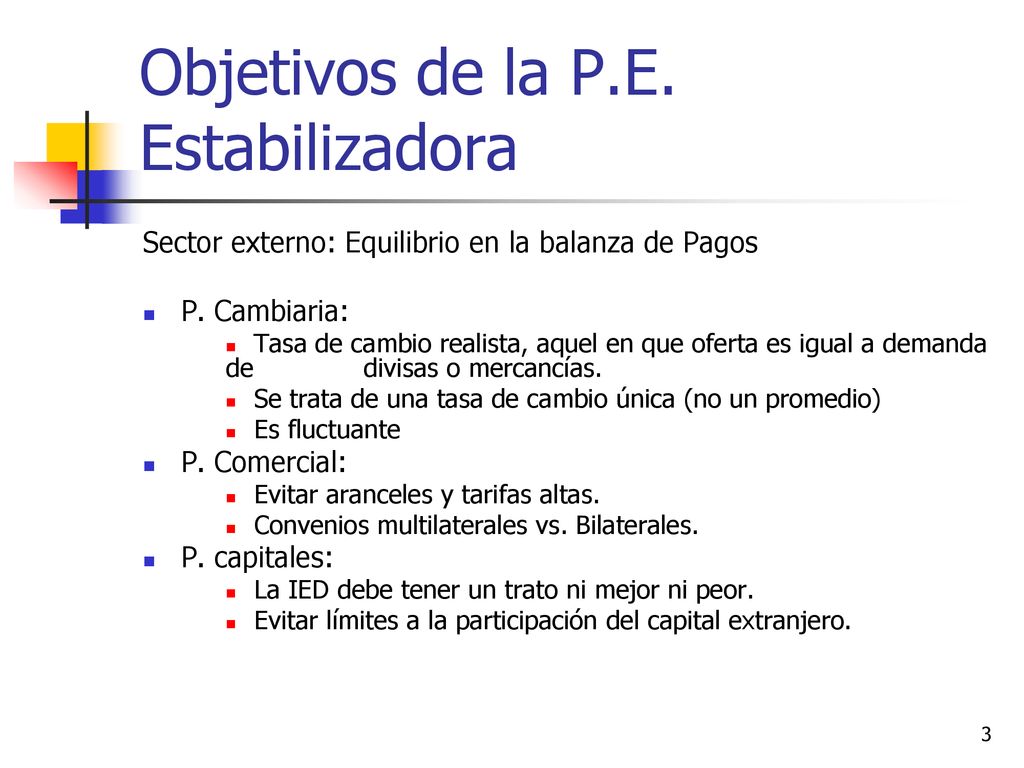 Objetivos de la P.E. Estabilizadora

Sector externo: Equilibrio en la balanza de Pagos

P. Cambiaria:

Tasa de cambio realista, aquel en que oferta es igual a demanda de divisas o mercancías.

Se trata de una tasa de cambio única (no un promedio)

Es fluctuante

P. Comercial:

Evitar aranceles y tarifas altas.

Convenios multilaterales vs. Bilaterales.

P. capitales:

La IED debe tener un trato ni mejor ni peor.

Evitar límites a la participación del capital extranjero.

3